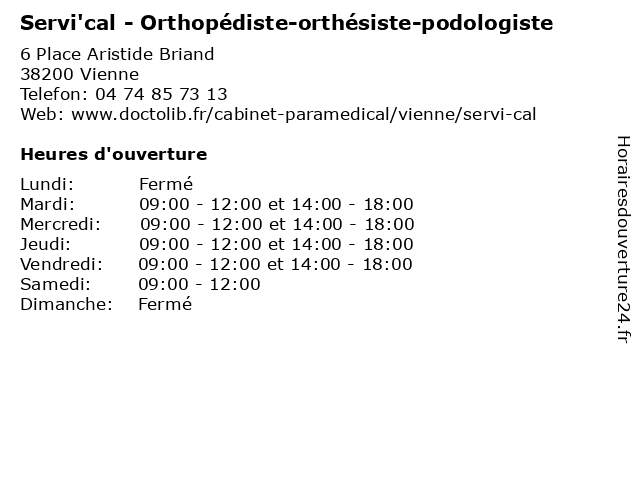 Servi'cal - Orthopédiste-orthésiste-podologiste

6 Place Aristide Briand
38200 Vienne
Telefon: 04 74 85 73 13
Web: www.doctolib.fr/cabinet-paramedical/vienne/servi-cal

Heures d'ouverture

| | |
|---|---|
| Lundi: | Fermé |
| Mardi: | 09:00 - 12:00 et 14:00 - 18:00 |
| Mercredi: | 09:00 - 12:00 et 14:00 - 18:00 |
| Jeudi: | 09:00 - 12:00 et 14:00 - 18:00 |
| Vendredi: | 09:00 - 12:00 et 14:00 - 18:00 |
| Samedi: | 09:00 - 12:00 |
| Dimanche: | Fermé |

Horairesdouverture24.fr